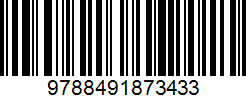 9788491873433